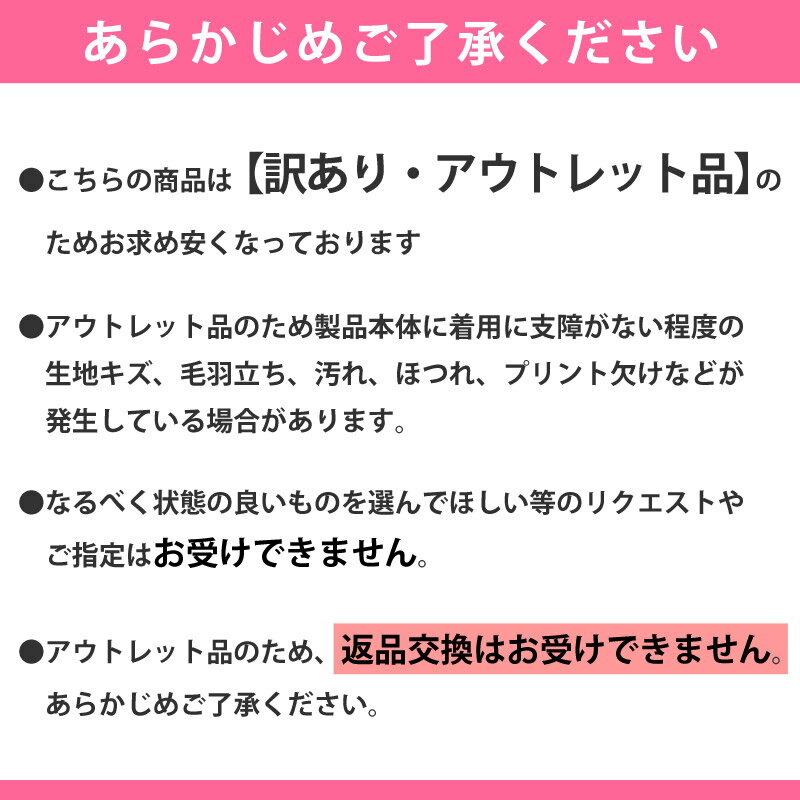 あらかじめご了承ください

●こちらの商品は【訳あり・アウトレット品】のためお求め安くなっております

●アウトレット品のため製品本体に着用に支障がない程度の生地キズ、毛羽立ち、汚れ、ほつれ、プリント欠けなどが発生している場合があります。

●なるべく状態の良いものを選んでほしい等のリクエストやご指定はお受けできません。

●アウトレット品のため、返品交換はお受けできません。あらかじめご了承ください。